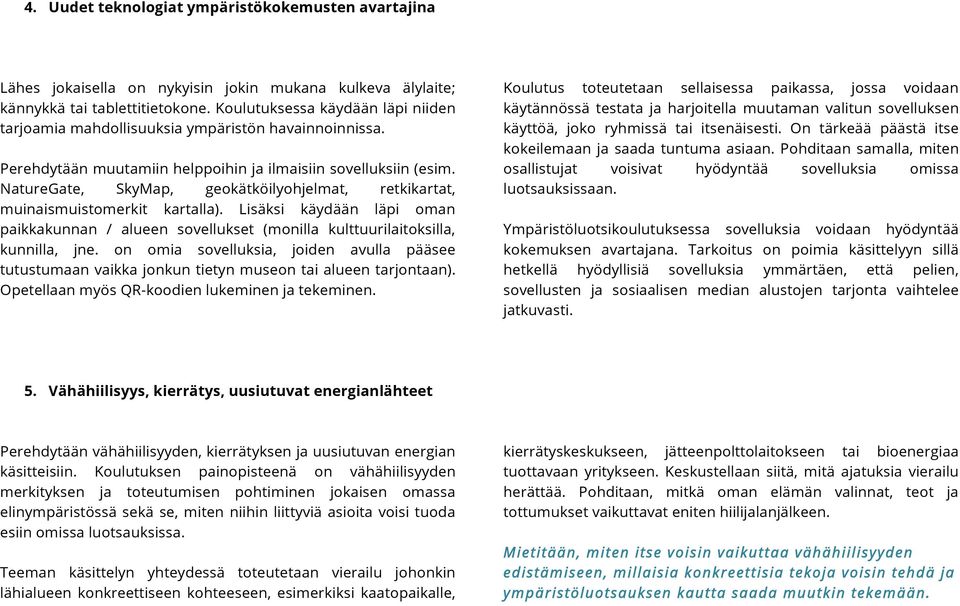 4. Uudet teknologiat ympäristökokemusten avartajina

Lähes jokaisella on nykyisin jokin mukana kulkeva älylaite; kännykkä tai tablettitietokone. Koulutuksessa käydään läpi niiden tarjoamia mahdollisuuksia ympäristön havainnoinnissa.

Perehdytään muutamiin helppoihin ja ilmaisiin sovelluksiin (esim. NatureGate, SkyMap, geokätköilyohjelmat, retkikartat, muinaismuistomerkit kartalla). Lisäksi käydään läpi oman paikkakunnan / alueen sovellukset (monilla kulttuurilaitoksilla, kunnilla, jne. on omia sovelluksia, joiden avulla pääsee tutustumaan vaikka jonkun tietyn museon tai alueen tarjontaan). Opetellaan myös QR-koodien lukeminen ja tekeminen.

Koulutus toteutetaan sellaisessa paikassa, jossa voidaan käytännössä testata ja harjoitella muutaman valitun sovelluksen käyttöä, joko ryhmissä tai itsenäisesti. On tärkeää päästä itse kokeilemaan ja saada tuntuma asiaan. Pohditaan samalla, miten osallistujat voisivat hyödyntää sovelluksia omissa luotsauksissaan.

Ympäristöluotsikoulutuksessa sovelluksia voidaan hyödyntää kokemuksen avartajana. Tarkoitus on poimia käsittelyyn sillä hetkellä hyödyllisiä sovelluksia ymmärtäen, että pelien, sovellusten ja sosiaalisen median alustojen tarjonta vaihtelee jatkuvasti.

5. Vähähiilisyys, kierrätys, uusiutuvat energianlähteet

Perehdytään vähähiilisyyden, kierrätyksen ja uusiutuvan energian käsitteisiin. Koulutuksen painopisteenä on vähähiilisyyden merkityksen ja toteutumisen pohtiminen jokaisen omassa elinympäristössä sekä se, miten niihin liittyviä asioita voisi tuoda esiin omissa luotsauksissa.

Teeman käsittelyn yhteydessä toteutetaan vierailu johonkin lähialueen konkreettiseen kohteeseen, esimerkiksi kaatopaikalle, kierrätyskeskukseen, jätteenpolttolaitokseen tai bioenergiaa tuottavaan yritykseen. Keskustellaan siitä, mitä ajatuksia vierailu herättää. Pohditaan, mitkä oman elämän valinnat, teot ja tottumukset vaikuttavat eniten hiilijalanjälkeen.

Mietitään, miten itse voisin vaikuttaa vähähiilisyyden edistämiseen, millaisia konkreettisia tekoja voisin tehdä ja ympäristöluotsauksen kautta saada muutkin tekemään.